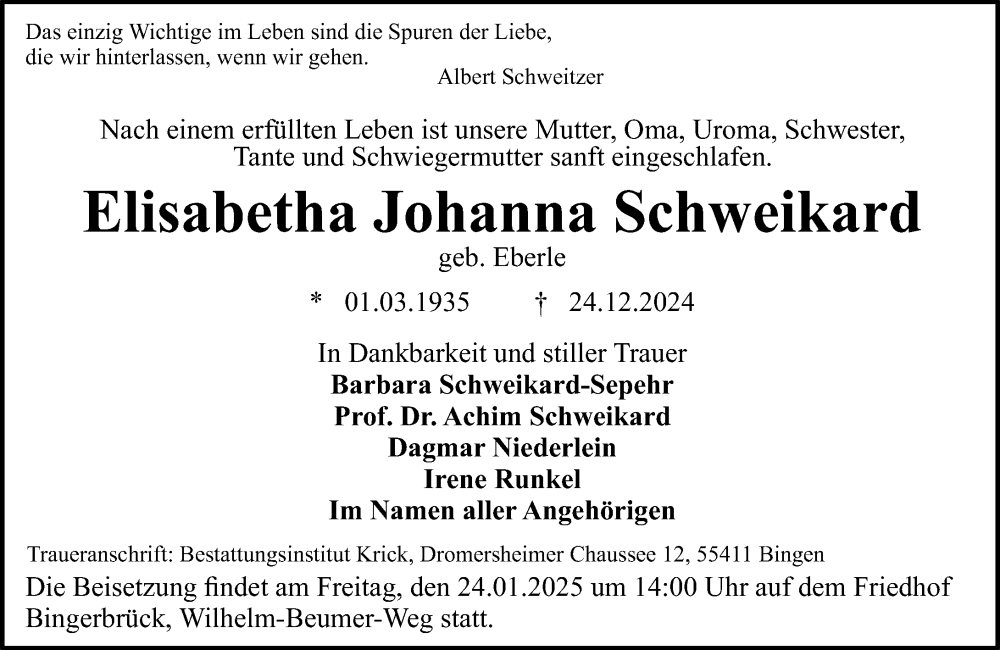 Das einzig Wichtige im Leben sind die Spuren der Liebe,
die wir hinterlassen, wenn wir gehen.
Albert Schweitzer

Nach einem erfüllten Leben ist unsere Mutter, Oma, Uroma, Schwester, Tante und Schwiegermutter sanft eingeschlafen.

Elisabetha Johanna Schweikard
geb. Eberle

* 01.03.1935 † 24.12.2024

In Dankbarkeit und stiller Trauer
Barbara Schweikard-Sepehr
Prof. Dr. Achim Schweikard
Dagmar Niederlein
Irene Runkel
Im Namen aller Angehörigen

Traueranschrift: Bestattungsinstitut Krick, Dromersheimer Chaussee 12, 55411 Bingen

Die Beisetzung findet am Freitag, den 24.01.2025 um 14:00 Uhr auf dem Friedhof Bingerbrück, Wilhelm-Beumer-Weg statt.